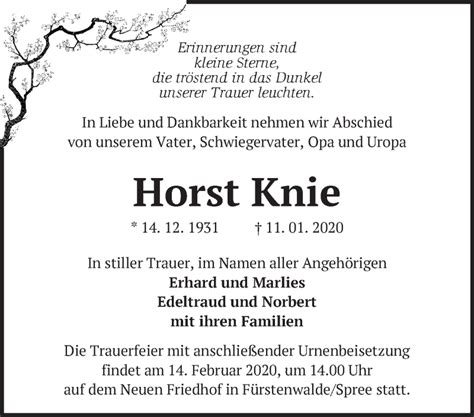 Erinnerungen sind
kleine Sterne,
die tröstend in das Dunkel
unserer Trauer leuchten.

In Liebe und Dankbarkeit nehmen wir Abschied
von unserem Vater, Schwiegervater, Opa und Uropa

Horst Knie

* 14. 12. 1931 † 11. 01. 2020

In stiller Trauer, im Namen aller Angehörigen
Erhard und Marlies
Edeltraud und Norbert
mit ihren Familien

Die Trauerfeier mit anschließender Urnenbeisetzung
findet am 14. Februar 2020, um 14.00 Uhr
auf dem Neuen Friedhof in Fürstenwalde/Spree statt.